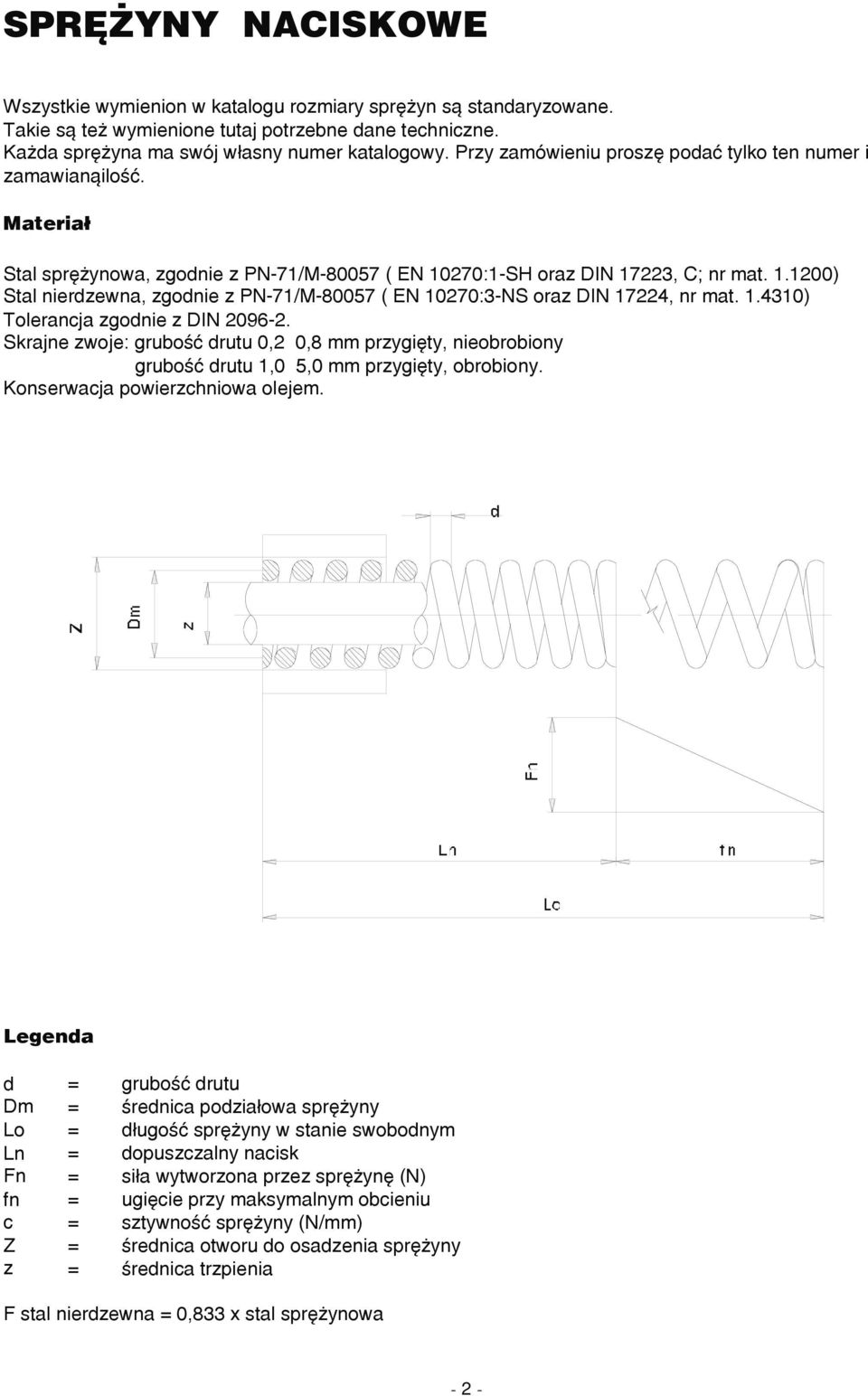 SPRĘŻYNY NACISKOWE

Wszystkie wymienion w katalogu rozmiary sprężyn są standaryzowane. Takie są też wymienione tutaj potrzebne dane techniczne. Każda sprężyna ma swój własny numer katalogowy. Przy zamówieniu proszę podać tylko ten numer i zamawianąilość.

Materiał

Stal sprężynowa, zgodnie z PN-71/M-80057 ( EN 10270:1-SH oraz DIN 17223, C; nr mat. 1.1200)
Stal nierdzewna, zgodnie z PN-71/M-80057 ( EN 10270:3-NS oraz DIN 17224, nr mat. 1.4310)
Tolerancja zgodnie z DIN 2096-2.
Skrajne zwoje: grubość drutu 0,2 0,8 mm przygięty, nieobrobiony
grubość drutu 1,0 5,0 mm przygięty, obrobiony.
Konserwacja powierzchniowa olejem.

d
Z
Dm
z
Fn
Ln
fn
Lo

Legenda

d = grubość drutu
Dm = średnica podziałowa sprężyny
Lo = długość sprężyny w stanie swobodnym
Ln = dopuszczalny nacisk
Fn = siła wytworzona przez sprężynę (N)
fn = ugięcie przy maksymalnym obcieniu
c = sztywność sprężyny (N/mm)
Z = średnica otworu do osadzenia sprężyny
z = średnica trzpienia

F stal nierdzewna = 0,833 x stal sprężynowa

- 2 -